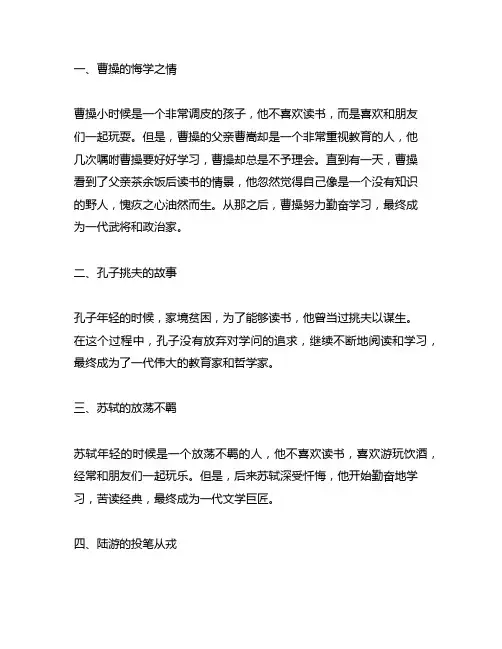 一、曹操的悔学之情

曹操小时候是一个非常调皮的孩子，他不喜欢读书，而是喜欢和朋友们一起玩耍。但是，曹操的父亲曹嵩却是一个非常重视教育的人，他几次嘱咐曹操要好好学习，曹操却总是不予理会。直到有一天，曹操看到了父亲茶余饭后读书的情景，他忽然觉得自己像是一个没有知识的野人，愧疚之心油然而生。从那之后，曹操努力勤奋学习，最终成为一代武将和政治家。

二、孔子挑夫的故事

孔子年轻的时候，家境贫困，为了能够读书，他曾当过挑夫以谋生。在这个过程中，孔子没有放弃对学问的追求，继续不断地阅读和学习，最终成为了一代伟大的教育家和哲学家。

三、苏轼的放荡不羁

苏轼年轻的时候是一个放荡不羁的人，他不喜欢读书，喜欢游玩饮酒，经常和朋友们一起玩乐。但是，后来苏轼深受忏悔，他开始勤奋地学习，苦读经典，最终成为一代文学巨匠。

四、陆游的投笔从戎